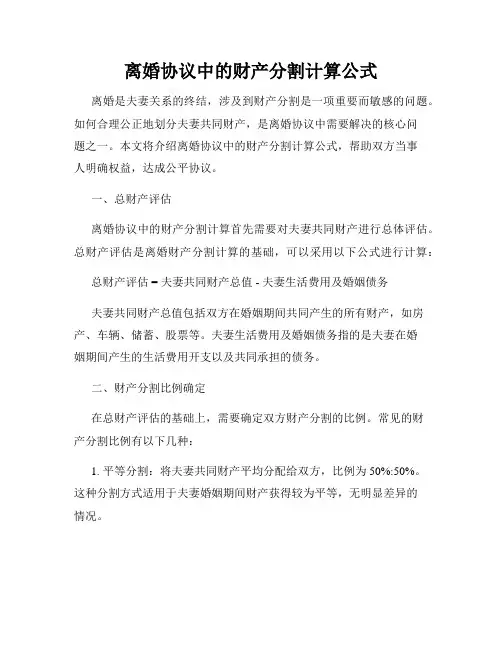 离婚协议中的财产分割计算公式

离婚是夫妻关系的终结，涉及到财产分割是一项重要而敏感的问题。如何合理公正地划分夫妻共同财产，是离婚协议中需要解决的核心问题之一。本文将介绍离婚协议中的财产分割计算公式，帮助双方当事人明确权益，达成公平协议。

一、总财产评估

离婚协议中的财产分割计算首先需要对夫妻共同财产进行总体评估。总财产评估是离婚财产分割计算的基础，可以采用以下公式进行计算：

总财产评估 = 夫妻共同财产总值 - 夫妻生活费用及婚姻债务

夫妻共同财产总值包括双方在婚姻期间共同产生的所有财产，如房产、车辆、储蓄、股票等。夫妻生活费用及婚姻债务指的是夫妻在婚姻期间产生的生活费用开支以及共同承担的债务。

二、财产分割比例确定

在总财产评估的基础上，需要确定双方财产分割的比例。常见的财产分割比例有以下几种：

1. 平等分割：将夫妻共同财产平均分配给双方，比例为 50%:50%。这种分割方式适用于夫妻婚姻期间财产获得较为平等，无明显差异的情况。